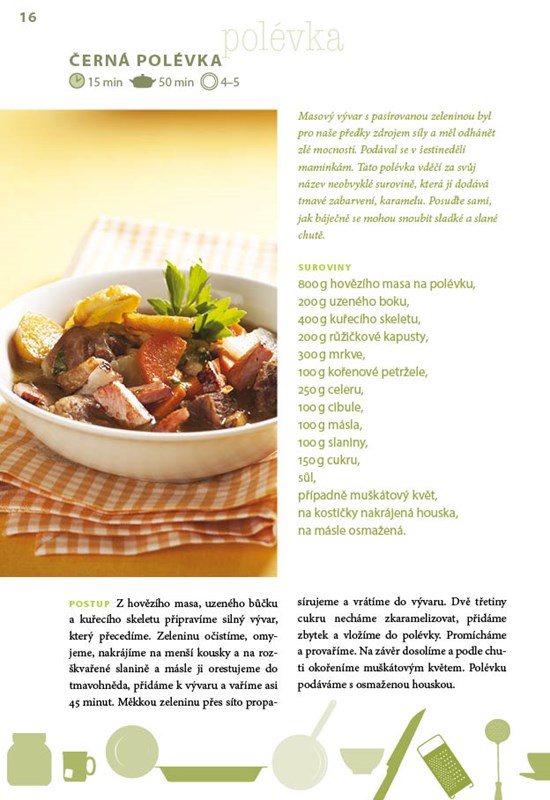 16

polévka

ČERNÁ POLÉVKA

15 min 50 min 4–5

Masový vývar s pasírovanou zeleninou byl pro naše předky zdrojem síly a měl odhánět zlé mocnosti. Podával se v šestinedělí maminkám. Tato polévka vděčí za svůj název neobvyklé surovině, která jí dodává tmavé zabarvení, karamelu. Posuďte sami, jak báječně se mohou snoubit sladké a slané chutě.

SUROVINY
800 g hovězího masa na polévku,
200 g uzeného boku,
400 g kuřecího skeletu,
200 g růžičkové kapusty,
300 g mrkve,
100 g kořenové petržele,
250 g celeru,
100 g cibule,
100 g másla,
100 g slaniny,
150 g cukru,
sůl,
případně muškátový květ,
na kostičky nakrájená houska,
na másle osmažená.

POSTUP Z hovězího masa, uzeného bůčku a kuřecího skeletu připravíme silný vývar, který přecedíme. Zeleninu očistíme, omyjeme, nakrájíme na menší kousky a na rozškvařené slanině a másle ji orestujeme do tmavohněda, přidáme k vývaru a vaříme asi 45 minut. Měkkou zeleninu přes síto propasírujeme a vrátíme do vývaru. Dvě třetiny cukru necháme zkaramelizovat, přidáme zbytek a vložíme do polévky. Promícháme a provaříme. Na závěr dosolíme a podle chuti okořeníme muškátovým květem. Polévku podáváme s osmaženou houskou.